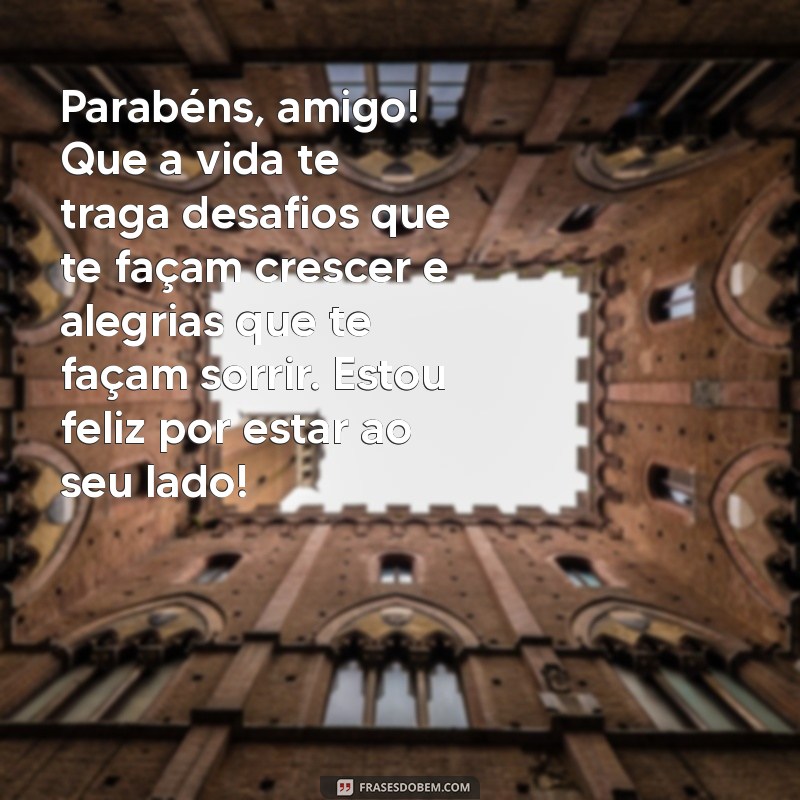 Parabéns, amigo! Que a vida te traga desafios que te façam crescer e alegrias que te façam sorrir. Estou feliz por estar ao seu lado!

FRASESDOBEM.COM